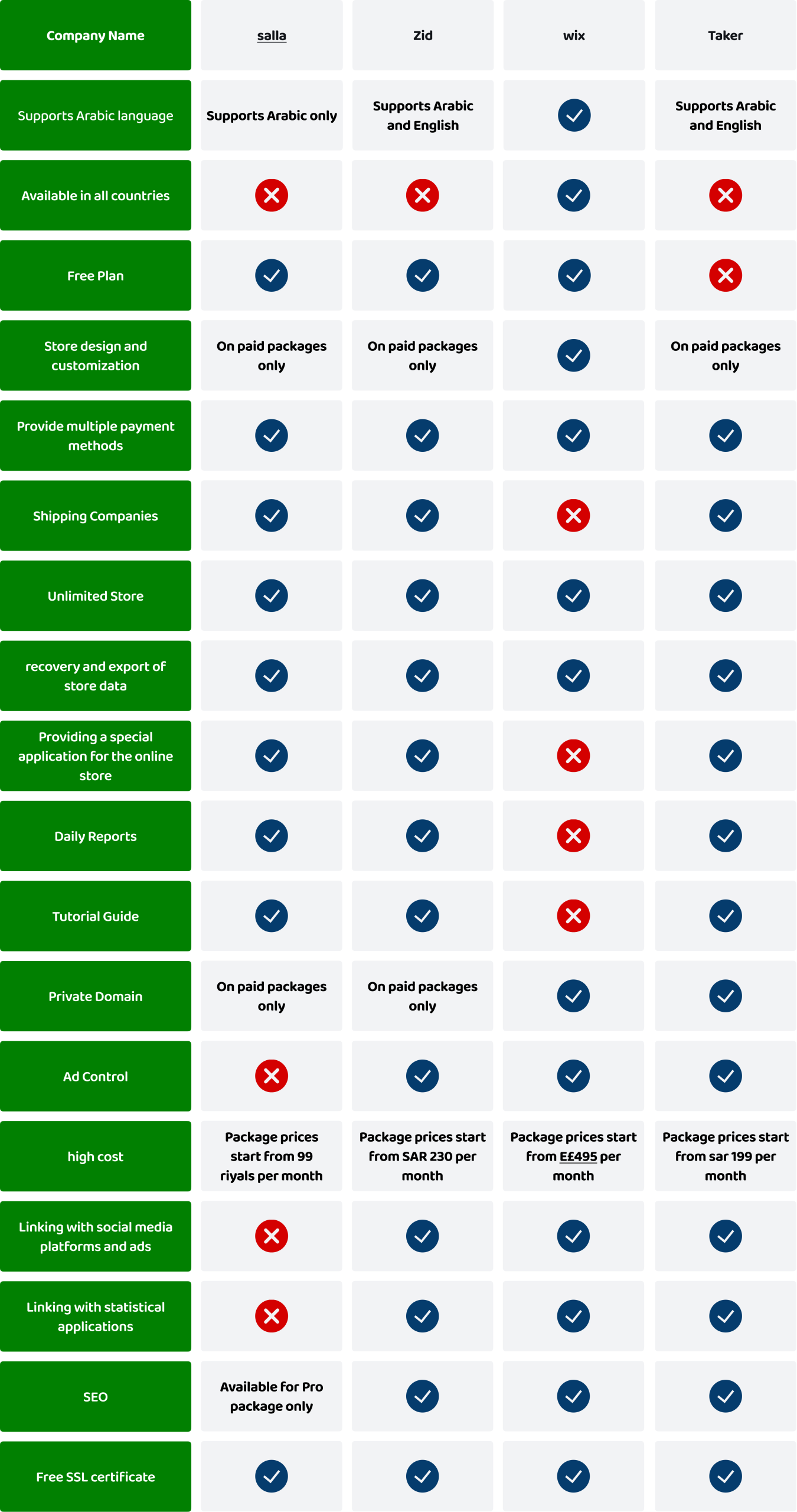 | Company Name | salla | Zid | wix | Taker |
|---|---|---|---|---|
| Supports Arabic language | Supports Arabic only | Supports Arabic and English | ✓ | Supports Arabic and English |
| Available in all countries | ✗ | ✗ | ✓ | ✗ |
| Free Plan | ✓ | ✓ | ✓ | ✗ |
| Store design and customization | On paid packages only | On paid packages only | ✓ | On paid packages only |
| Provide multiple payment methods | ✓ | ✓ | ✓ | ✓ |
| Shipping Companies | ✓ | ✓ | ✗ | ✓ |
| Unlimited Store | ✓ | ✓ | ✓ | ✓ |
| recovery and export of store data | ✓ | ✓ | ✓ | ✓ |
| Providing a special application for the online store | ✓ | ✓ | ✗ | ✓ |
| Daily Reports | ✓ | ✓ | ✗ | ✓ |
| Tutorial Guide | ✓ | ✓ | ✗ | ✓ |
| Private Domain | On paid packages only | On paid packages only | ✓ | ✓ |
| Ad Control | ✗ | ✓ | ✓ | ✓ |
| high cost | Package prices start from 99 riyals per month | Package prices start from SAR 230 per month | Package prices start from E£495 per month | Package prices start from sar 199 per month |
| Linking with social media platforms and ads | ✗ | ✓ | ✓ | ✓ |
| Linking with statistical applications | ✗ | ✓ | ✓ | ✓ |
| SEO | Available for Pro package only | ✓ | ✓ | ✓ |
| Free SSL certificate | ✓ | ✓ | ✓ | ✓ |